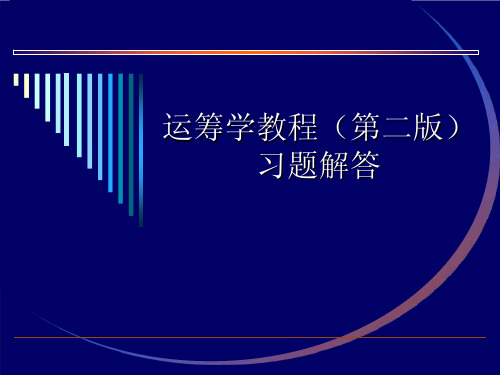 运筹学教程（第二版）
习题解答